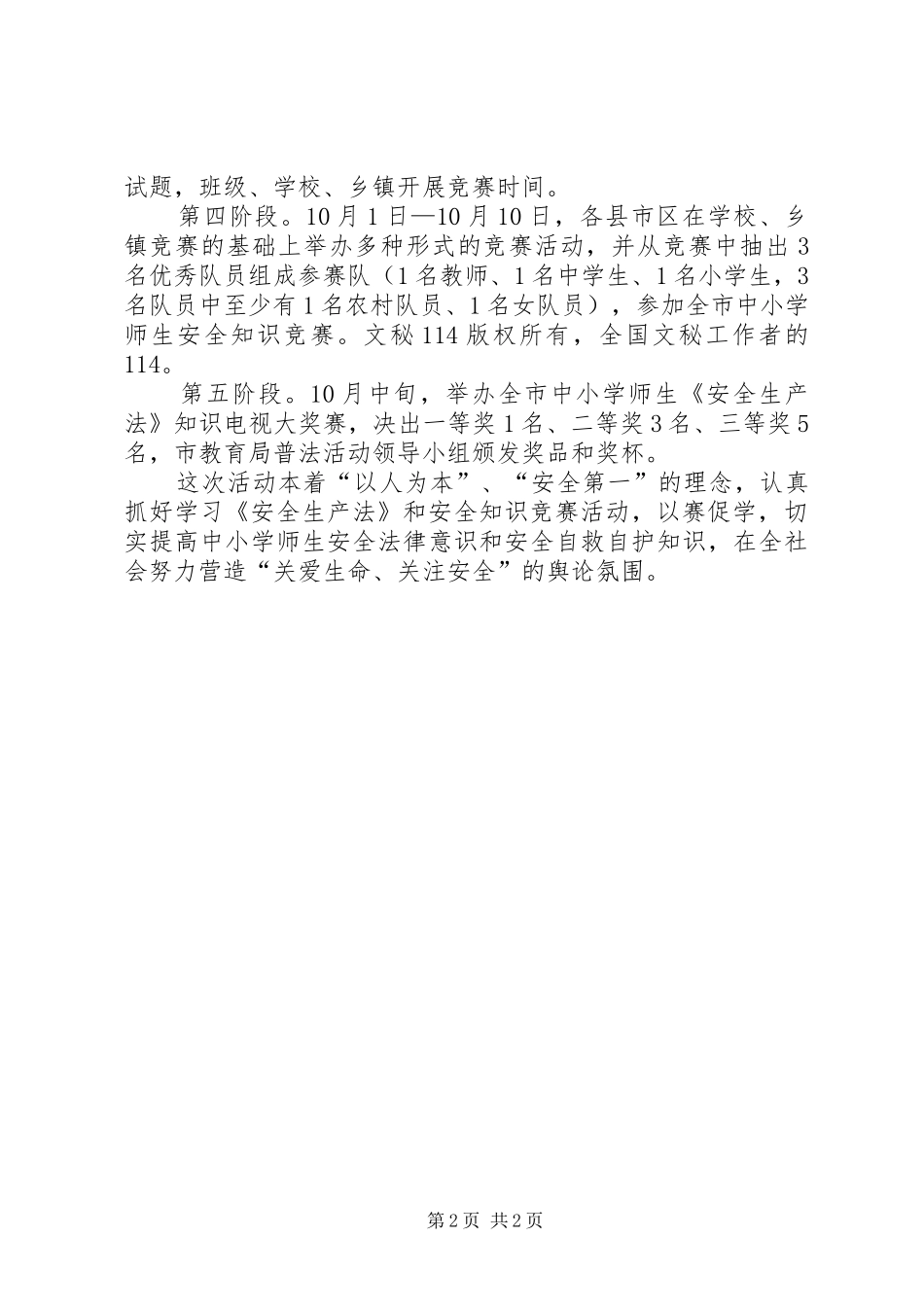 试题，班级、学校、乡镇开展竞赛时间。

第四阶段。10月1日—10月10日，各县市区在学校、乡镇竞赛的基础上举办多种形式的竞赛活动，并从竞赛中抽出3名优秀队员组成参赛队（1名教师、1名中学生、1名小学生，3名队员中至少有1名农村队员、1名女队员），参加全市中小学师生安全知识竞赛。文秘114版权所有，全国文秘工作者的114。

第五阶段。10月中旬，举办全市中小学师生《安全生产法》知识电视大奖赛，决出一等奖1名、二等奖3名、三等奖5名，市教育局普法活动领导小组颁发奖品和奖杯。

这次活动本着“以人为本”、“安全第一”的理念，认真抓好学习《安全生产法》和安全知识竞赛活动，以赛促学，切实提高中小学师生安全法律意识和安全自救自护知识，在全社会努力营造“关爱生命、关注安全”的舆论氛围。

第2页 共2页